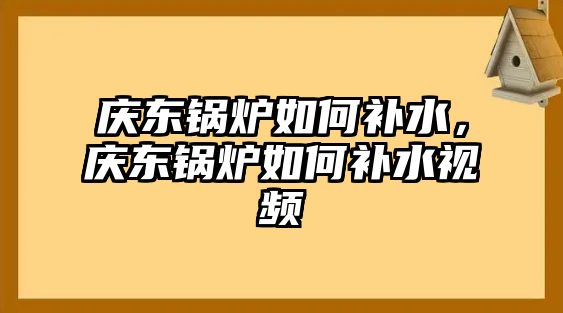 庆东锅炉如何补水，庆东锅炉如何补水视频